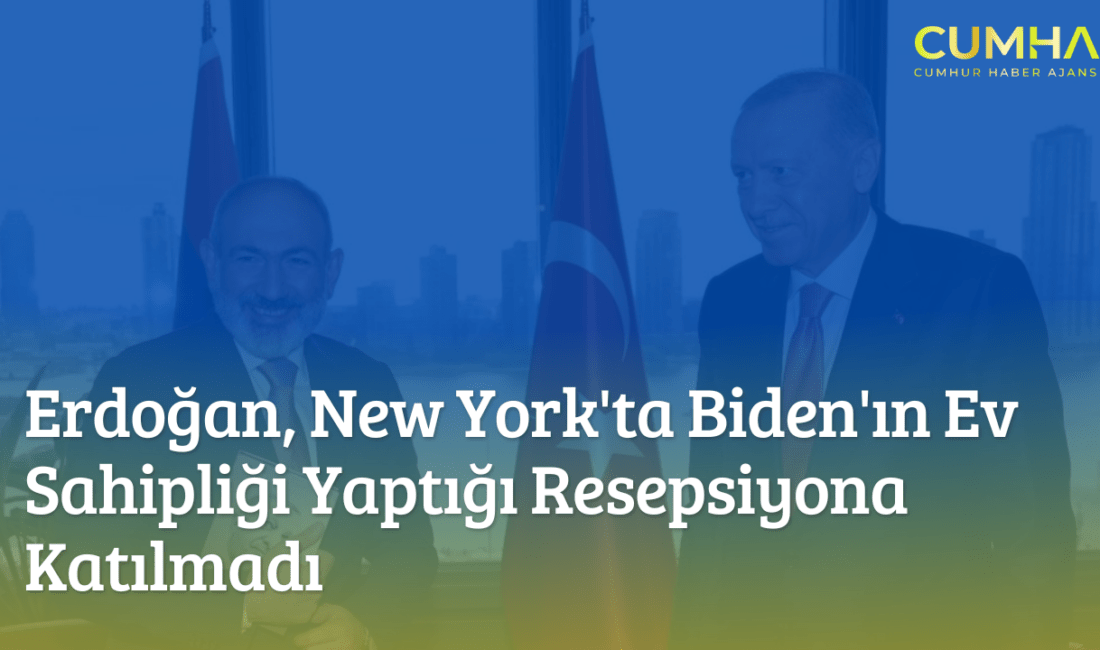 CUMHA
CUMHUR HABER AJANS

Erdoğan, New York'ta Biden'ın Ev Sahipliği Yaptığı Resepsiyona Katılmadı